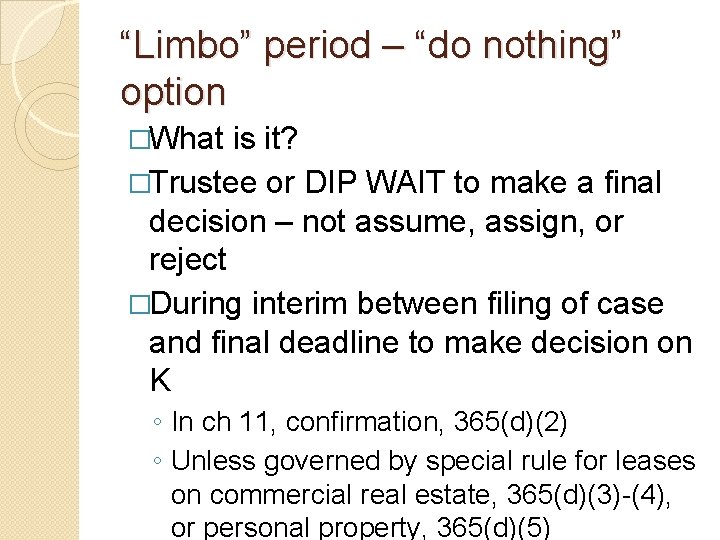 “Limbo” period – “do nothing” option

□What is it?

□Trustee or DIP WAIT to make a final decision – not assume, assign, or reject

□During interim between filing of case and final deadline to make decision on K

◦ In ch 11, confirmation, 365(d)(2)

◦ Unless governed by special rule for leases on commercial real estate, 365(d)(3)-(4), or personal property, 365(d)(5)